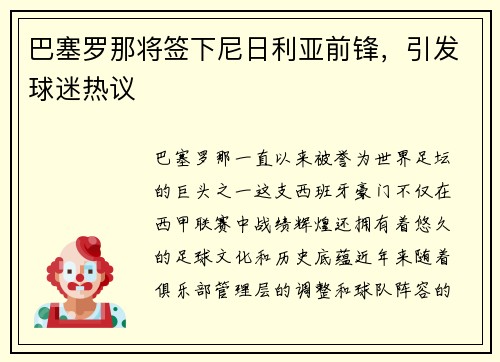 巴塞罗那将签下尼日利亚前锋，引发球迷热议

巴塞罗那一直以来被誉为世界足坛的巨头之一这支西班牙豪门不仅在西甲联赛中战绩辉煌还拥有着悠久的足球文化和历史底蕴近年来随着俱乐部管理层的调整和球队阵容的